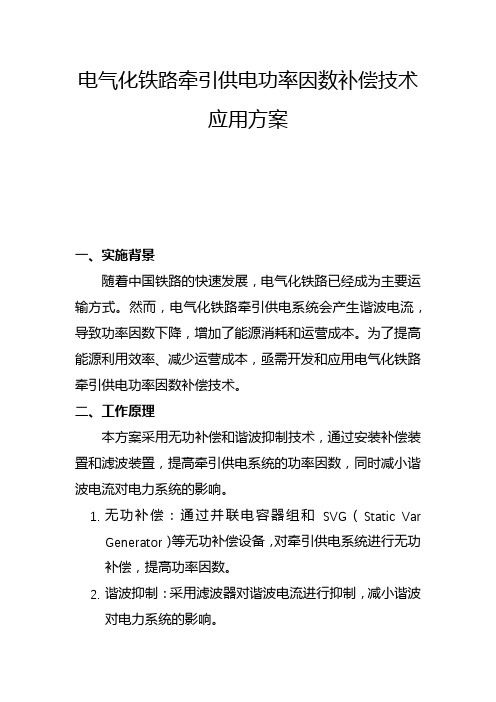 电气化铁路牵引供电功率因数补偿技术应用方案

一、实施背景

随着中国铁路的快速发展，电气化铁路已经成为主要运输方式。然而，电气化铁路牵引供电系统会产生谐波电流，导致功率因数下降，增加了能源消耗和运营成本。为了提高能源利用效率、减少运营成本，亟需开发和应用电气化铁路牵引供电功率因数补偿技术。

二、工作原理

本方案采用无功补偿和谐波抑制技术，通过安装补偿装置和滤波装置，提高牵引供电系统的功率因数，同时减小谐波电流对电力系统的影响。

1. 无功补偿：通过并联电容器组和 SVG（Static Var Generator）等无功补偿设备，对牵引供电系统进行无功补偿，提高功率因数。

2. 谐波抑制：采用滤波器对谐波电流进行抑制，减小谐波对电力系统的影响。